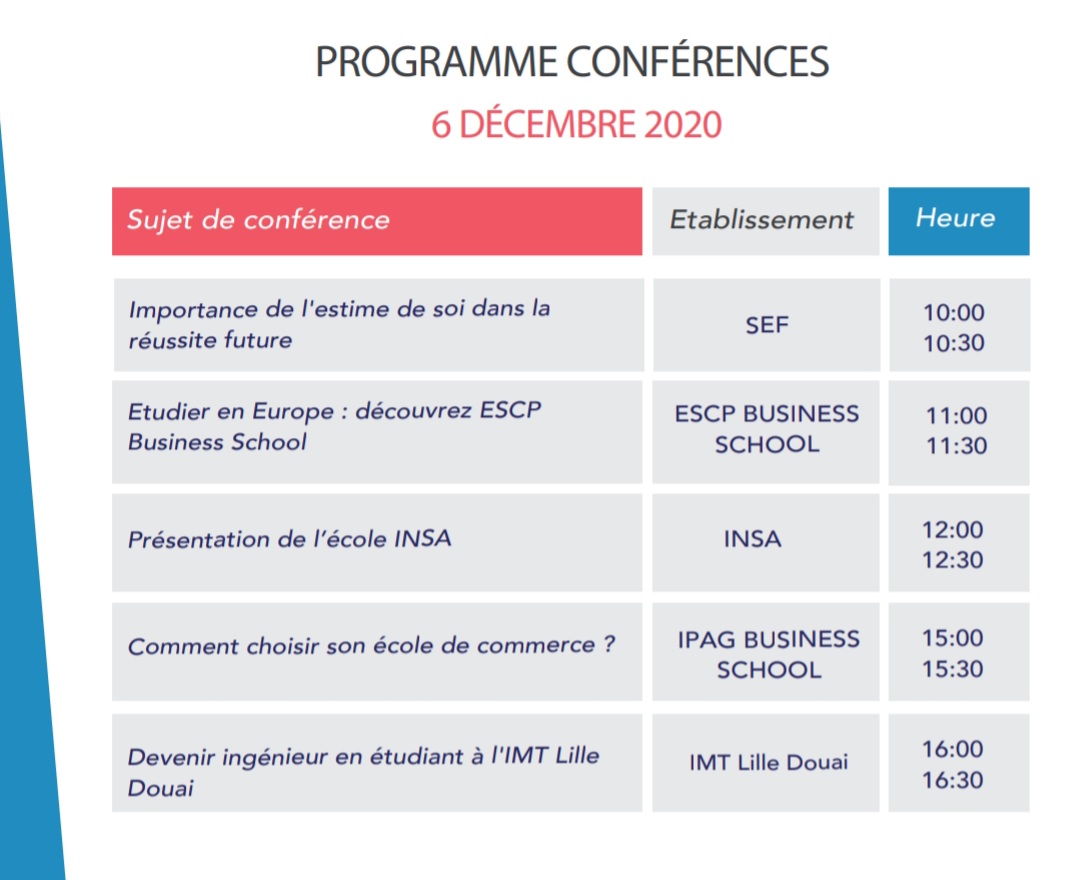 PROGRAMME CONFÉRENCES
6 DÉCEMBRE 2020

| Sujet de conférence | Etablissement | Heure |
|---|---|---|
| Importance de l'estime de soi dans la réussite future | SEF | 10:00 10:30 |
| Etudier en Europe : découvrez ESCP Business School | ESCP BUSINESS SCHOOL | 11:00 11:30 |
| Présentation de l'école INSA | INSA | 12:00 12:30 |
| Comment choisir son école de commerce ? | IPAG BUSINESS SCHOOL | 15:00 15:30 |
| Devenir ingénieur en étudiant à l'IMT Lille Douai | IMT Lille Douai | 16:00 16:30 |